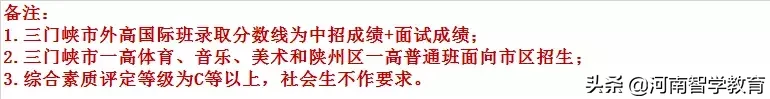 备注：
1. 三门峡市外高国际班录取分数线为中招成绩+面试成绩；
2. 三门峡市一高体育、音乐、美术和陕州区一高普通班面向市区招生；
3. 综合素质评定等级为C等以上，社会生不作要求。

头条 @河南智学教育